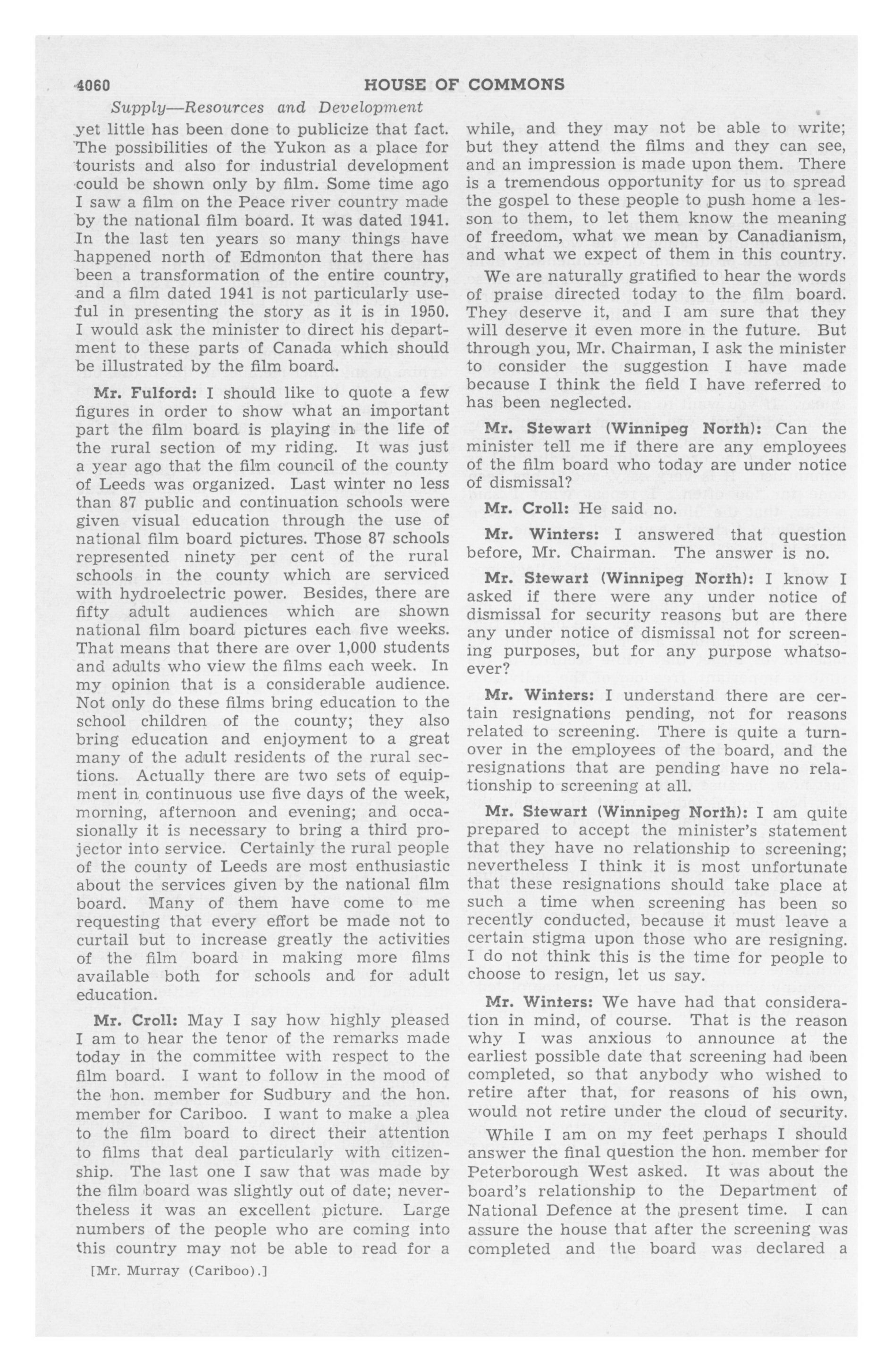 4060 HOUSE OF COMMONS

Supply—Resources and Development

yet little has been done to publicize that fact. The possibilities of the Yukon as a place for tourists and also for industrial development could be shown only by film. Some time ago I saw a film on the Peace river country made by the national film board. It was dated 1941. In the last ten years so many things have happened north of Edmonton that there has been a transformation of the entire country, and a film dated 1941 is not particularly useful in presenting the story as it is in 1950. I would ask the minister to direct his department to these parts of Canada which should be illustrated by the film board.

Mr. Fulford: I should like to quote a few figures in order to show what an important part the film board is playing in the life of the rural section of my riding. It was just a year ago that the film council of the county of Leeds was organized. Last winter no less than 87 public and continuation schools were given visual education through the use of national film board pictures. Those 87 schools represented ninety per cent of the rural schools in the county which are serviced with hydroelectric power. Besides, there are fifty adult audiences which are shown national film board pictures each five weeks. That means that there are over 1,000 students and adults who view the films each week. In my opinion that is a considerable audience. Not only do these films bring education to the school children of the county; they also bring education and enjoyment to a great many of the adult residents of the rural sections. Actually there are two sets of equipment in continuous use five days of the week, morning, afternoon and evening; and occasionally it is necessary to bring a third projector into service. Certainly the rural people of the county of Leeds are most enthusiastic about the services given by the national film board. Many of them have come to me requesting that every effort be made not to curtail but to increase greatly the activities of the film board in making more films available both for schools and for adult education.

Mr. Croll: May I say how highly pleased I am to hear the tenor of the remarks made today in the committee with respect to the film board. I want to follow in the mood of the hon. member for Sudbury and the hon. member for Cariboo. I want to make a plea to the film board to direct their attention to films that deal particularly with citizenship. The last one I saw that was made by the film board was slightly out of date; nevertheless it was an excellent picture. Large numbers of the people who are coming into this country may not be able to read for a

[Mr. Murray (Cariboo).]

while, and they may not be able to write; but they attend the films and they can see, and an impression is made upon them. There is a tremendous opportunity for us to spread the gospel to these people to push home a lesson to them, to let them know the meaning of freedom, what we mean by Canadianism, and what we expect of them in this country.

We are naturally gratified to hear the words of praise directed today to the film board. They deserve it, and I am sure that they will deserve it even more in the future. But through you, Mr. Chairman, I ask the minister to consider the suggestion I have made because I think the field I have referred to has been neglected.

Mr. Stewart (Winnipeg North): Can the minister tell me if there are any employees of the film board who today are under notice of dismissal?

Mr. Croll: He said no.

Mr. Winters: I answered that question before, Mr. Chairman. The answer is no.

Mr. Stewart (Winnipeg North): I know I asked if there were any under notice of dismissal for security reasons but are there any under notice of dismissal not for screening purposes, but for any purpose whatsoever?

Mr. Winters: I understand there are certain resignations pending, not for reasons related to screening. There is quite a turnover in the employees of the board, and the resignations that are pending have no relationship to screening at all.

Mr. Stewart (Winnipeg North): I am quite prepared to accept the minister's statement that they have no relationship to screening; nevertheless I think it is most unfortunate that these resignations should take place at such a time when screening has been so recently conducted, because it must leave a certain stigma upon those who are resigning. I do not think this is the time for people to choose to resign, let us say.

Mr. Winters: We have had that consideration in mind, of course. That is the reason why I was anxious to announce at the earliest possible date that screening had been completed, so that anybody who wished to retire after that, for reasons of his own, would not retire under the cloud of security.

While I am on my feet perhaps I should answer the final question the hon. member for Peterborough West asked. It was about the board's relationship to the Department of National Defence at the present time. I can assure the house that after the screening was completed and the board was declared a